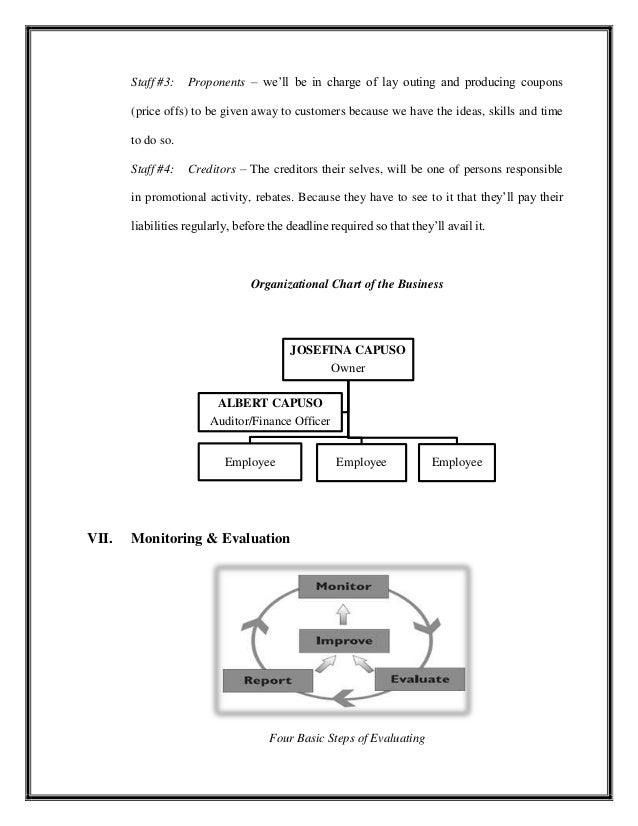 Staff #3: Proponents – we'll be in charge of lay outing and producing coupons (price offs) to be given away to customers because we have the ideas, skills and time to do so.

Staff #4: Creditors – The creditors their selves, will be one of persons responsible in promotional activity, rebates. Because they have to see to it that they'll pay their liabilities regularly, before the deadline required so that they'll avail it.

Organizational Chart of the Business

JOSEFINA CAPUSO
Owner

ALBERT CAPUSO
Auditor/Finance Officer

Employee

Employee

Employee

VII. Monitoring & Evaluation

Monitor

Improve

Report

Evaluate

Four Basic Steps of Evaluating